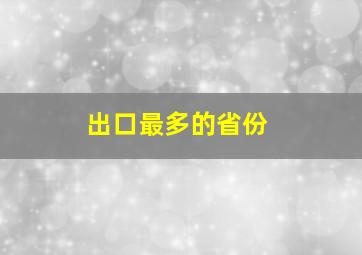 出口最多的省份